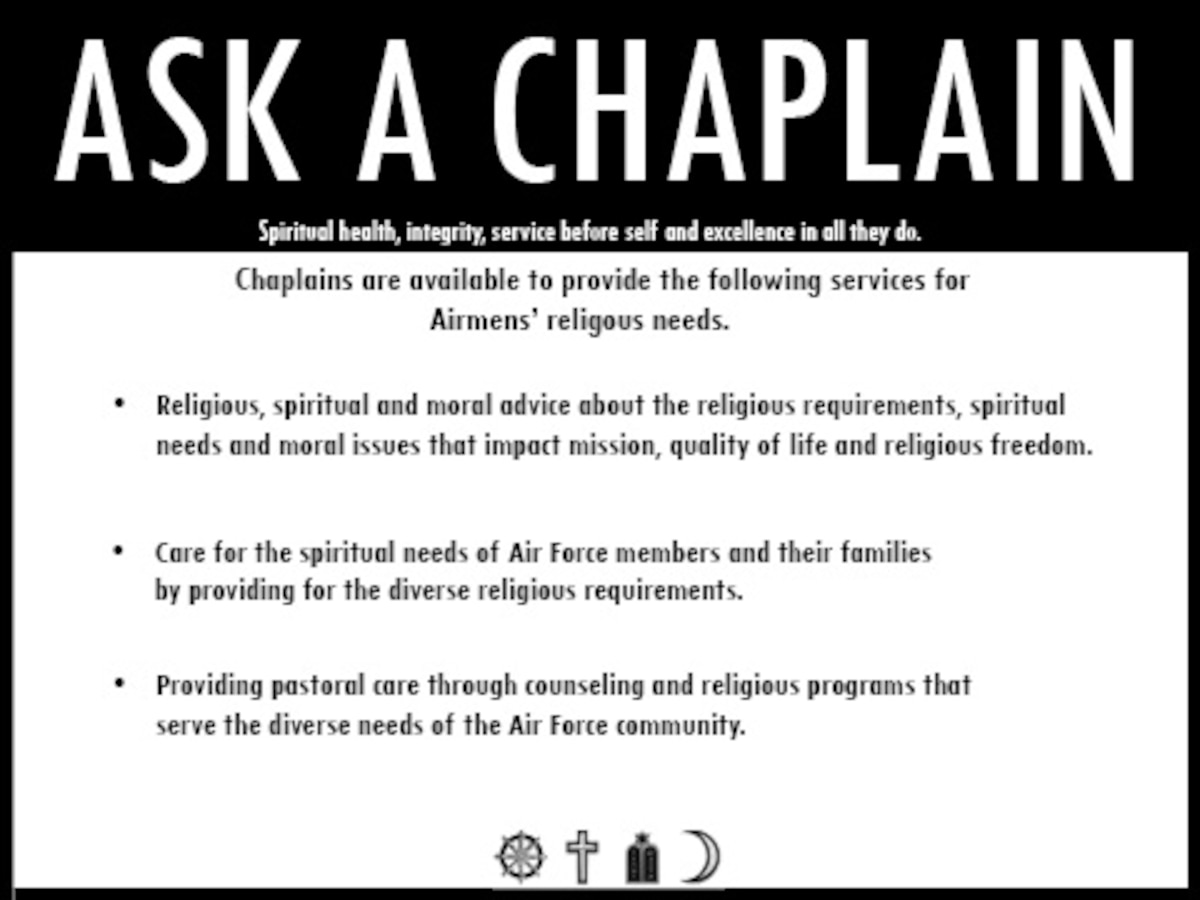 ASK A CHAPLAIN

Spiritual health, integrity, service before self and excellence in all they do.

Chaplains are available to provide the following services for Airmens' religous needs.

• Religious, spiritual and moral advice about the religious requirements, spiritual needs and moral issues that impact mission, quality of life and religious freedom.

• Care for the spiritual needs of Air Force members and their families by providing for the diverse religious requirements.

• Providing pastoral care through counseling and religious programs that serve the diverse needs of the Air Force community.